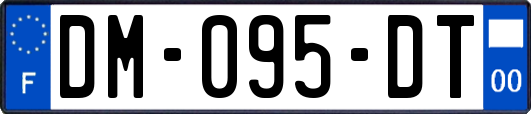 F
DM-095-DT
00